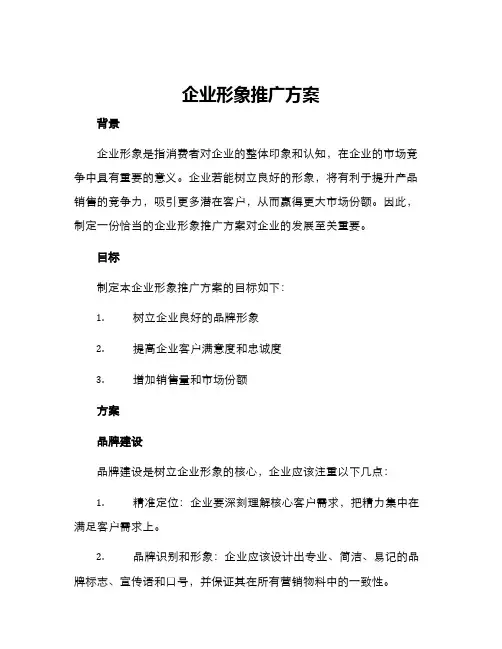 企业形象推广方案

背景

企业形象是指消费者对企业的整体印象和认知，在企业的市场竞争中具有重要的意义。企业若能树立良好的形象，将有利于提升产品销售的竞争力，吸引更多潜在客户，从而赢得更大市场份额。因此，制定一份恰当的企业形象推广方案对企业的发展至关重要。

目标

制定本企业形象推广方案的目标如下：

1. 树立企业良好的品牌形象

2. 提高企业客户满意度和忠诚度

3. 增加销售量和市场份额

方案

品牌建设

品牌建设是树立企业形象的核心，企业应该注重以下几点：

1. 精准定位：企业要深刻理解核心客户需求，把精力集中在满足客户需求上。

2. 品牌识别和形象：企业应该设计出专业、简洁、易记的品牌标志、宣传语和口号，并保证其在所有营销物料中的一致性。